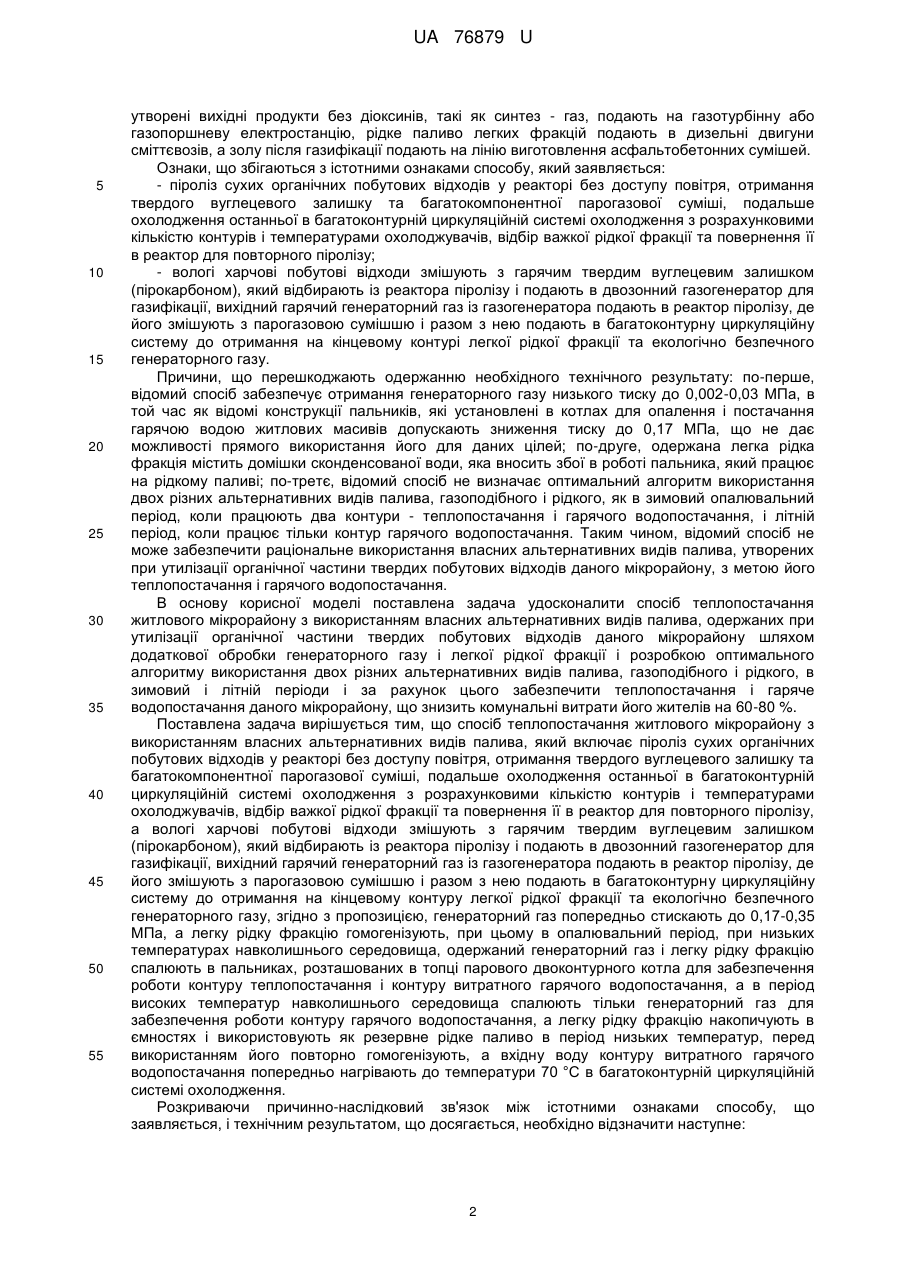 UA 76879 U

утворені вихідні продукти без діоксинів, такі як синтез - газ, подають на газотурбінну або газопоршневу електростанцію, рідке паливо легких фракцій подають в дизельні двигуни сміттєвозів, а золу після газифікації подають на лінію виготовлення асфальтобетонних сумішей.

Ознаки, що збігаються з істотними ознаками способу, який заявляється:

5 - піроліз сухих органічних побутових відходів у реакторі без доступу повітря, отримання твердого вуглецевого залишку та багатокомпонентної парогазової суміші, подальше охолодження останньої в багатоконтурній циркуляційній системі охолодження з розрахунковими кількістю контурів і температурами охолоджувачів, відбір важкої рідкої фракції та повернення її в реактор для повторного піролізу;

10 - вологі харчові побутові відходи змішують з гарячим твердим вуглецевим залишком (пірокарбоном), який відбирають із реактора піролізу і подають в двозонний газогенератор для газифікації, вихідний гарячий генераторний газ із газогенератора подають в реактор піролізу, де його змішують з парогазовою сумішшю і разом з нею подають в багатоконтурну циркуляційну систему до отримання на кінцевому контурі легкої рідкої фракції та екологічно безпечного 15 генераторного газу.

Причини, що перешкоджають одержанню необхідного технічного результату: по-перше, відомий спосіб забезпечує отримання генераторного газу низького тиску до 0,002-0,03 МПа, в той час як відомі конструкції пальників, які установлені в котлах для опалення і постачання гарячою водою житлових масивів допускають зниження тиску до 0,17 МПа, що не дає 20 можливості прямого використання його для даних цілей; по-друге, одержана легка рідка фракція містить домішки сконденсованої води, яка вносить збої в роботі пальника, який працює на рідкому паливі; по-третє, відомий спосіб не визначає оптимальний алгоритм використання двох різних альтернативних видів палива, газоподібного і рідкого, як в зимовий опалювальний період, коли працюють два контури - теплопостачання і гарячого водопостачання, і літній 25 період, коли працює тільки контур гарячого водопостачання. Таким чином, відомий спосіб не може забезпечити раціональне використання власних альтернативних видів палива, утворених при утилізації органічної частини твердих побутових відходів даного мікрорайону, з метою його теплопостачання і гарячого водопостачання.

В основу корисної моделі поставлена задача удосконалити спосіб теплопостачання 30 житлового мікрорайону з використанням власних альтернативних видів палива, одержаних при утилізації органічної частини твердих побутових відходів даного мікрорайону шляхом додаткової обробки генераторного газу і легкої рідкої фракції і розробкою оптимального алгоритму використання двох різних альтернативних видів палива, газоподібного і рідкого, в зимовий і літній періоди і за рахунок цього забезпечити теплопостачання і гаряче 35 водопостачання даного мікрорайону, що знизить комунальні витрати його жителів на 60-80 %.

Поставлена задача вирішується тим, що спосіб теплопостачання житлового мікрорайону з використанням власних альтернативних видів палива, який включає піроліз сухих органічних побутових відходів у реакторі без доступу повітря, отримання твердого вуглецевого залишку та багатокомпонентної парогазової суміші, подальше охолодження останньої в багатоконтурній 40 циркуляційній системі охолодження з розрахунковими кількістю контурів і температурами охолоджувачів, відбір важкої рідкої фракції та повернення її в реактор для повторного піролізу, а вологі харчові побутові відходи змішують з гарячим твердим вуглецевим залишком (пірокарбоном), який відбирають із реактора піролізу і подають в двозонний газогенератор для газифікації, вихідний гарячий генераторний газ із газогенератора подають в реактор піролізу, де 45 його змішують з парогазовою сумішшю і разом з нею подають в багатоконтурну циркуляційну систему до отримання на кінцевому контуру легкої рідкої фракції та екологічно безпечного генераторного газу, згідно з пропозицією, генераторний газ попередньо стискають до 0,17-0,35 МПа, а легку рідку фракцію гомогенізують, при цьому в опалювальний період, при низьких температурах навколишнього середовища, одержаний генераторний газ і легку рідку фракцію 50 спалюють в пальниках, розташованих в топці парового двоконтурного котла для забезпечення роботи контуру теплопостачання і контуру витратного гарячого водопостачання, а в період високих температур навколишнього середовища спалюють тільки генераторний газ для забезпечення роботи контуру гарячого водопостачання, а легку рідку фракцію накопичують в ємностях і використовують як резервне рідке паливо в період низьких температур, перед 55 використанням його повторно гомогенізують, а вхідну воду контуру витратного гарячого водопостачання попередньо нагрівають до температури 70 °С в багатоконтурній циркуляційній системі охолодження.

Розкриваючи причинно-наслідковий зв'язок між істотними ознаками способу, що заявляється, і технічним результатом, що досягається, необхідно відзначити наступне:

2